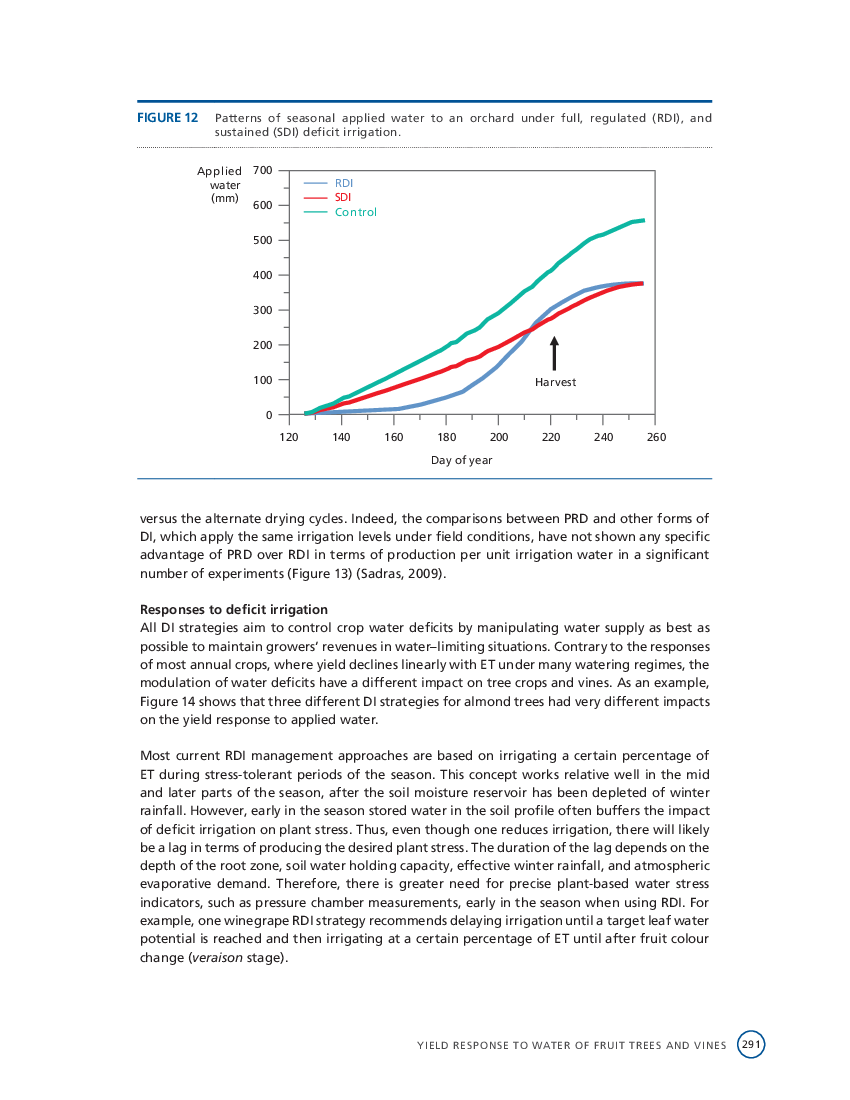 FIGURE 12 Patterns of seasonal applied water to an orchard under full, regulated (RDI), and sustained (SDI) deficit irrigation.

Applied water (mm)

700
600
500
400
300
200
100
0

RDI
SDI
Control

Harvest

120 140 160 180 200 220 240 260

Day of year

versus the alternate drying cycles. Indeed, the comparisons between PRD and other forms of DI, which apply the same irrigation levels under field conditions, have not shown any specific advantage of PRD over RDI in terms of production per unit irrigation water in a significant number of experiments (Figure 13) (Sadras, 2009).

Responses to deficit irrigation
All DI strategies aim to control crop water deficits by manipulating water supply as best as possible to maintain growers' revenues in water–limiting situations. Contrary to the responses of most annual crops, where yield declines linearly with ET under many watering regimes, the modulation of water deficits have a different impact on tree crops and vines. As an example, Figure 14 shows that three different DI strategies for almond trees had very different impacts on the yield response to applied water.

Most current RDI management approaches are based on irrigating a certain percentage of ET during stress-tolerant periods of the season. This concept works relative well in the mid and later parts of the season, after the soil moisture reservoir has been depleted of winter rainfall. However, early in the season stored water in the soil profile often buffers the impact of deficit irrigation on plant stress. Thus, even though one reduces irrigation, there will likely be a lag in terms of producing the desired plant stress. The duration of the lag depends on the depth of the root zone, soil water holding capacity, effective winter rainfall, and atmospheric evaporative demand. Therefore, there is greater need for precise plant-based water stress indicators, such as pressure chamber measurements, early in the season when using RDI. For example, one winegrape RDI strategy recommends delaying irrigation until a target leaf water potential is reached and then irrigating at a certain percentage of ET until after fruit colour change (veraison stage).

YIELD RESPONSE TO WATER OF FRUIT TREES AND VINES 291